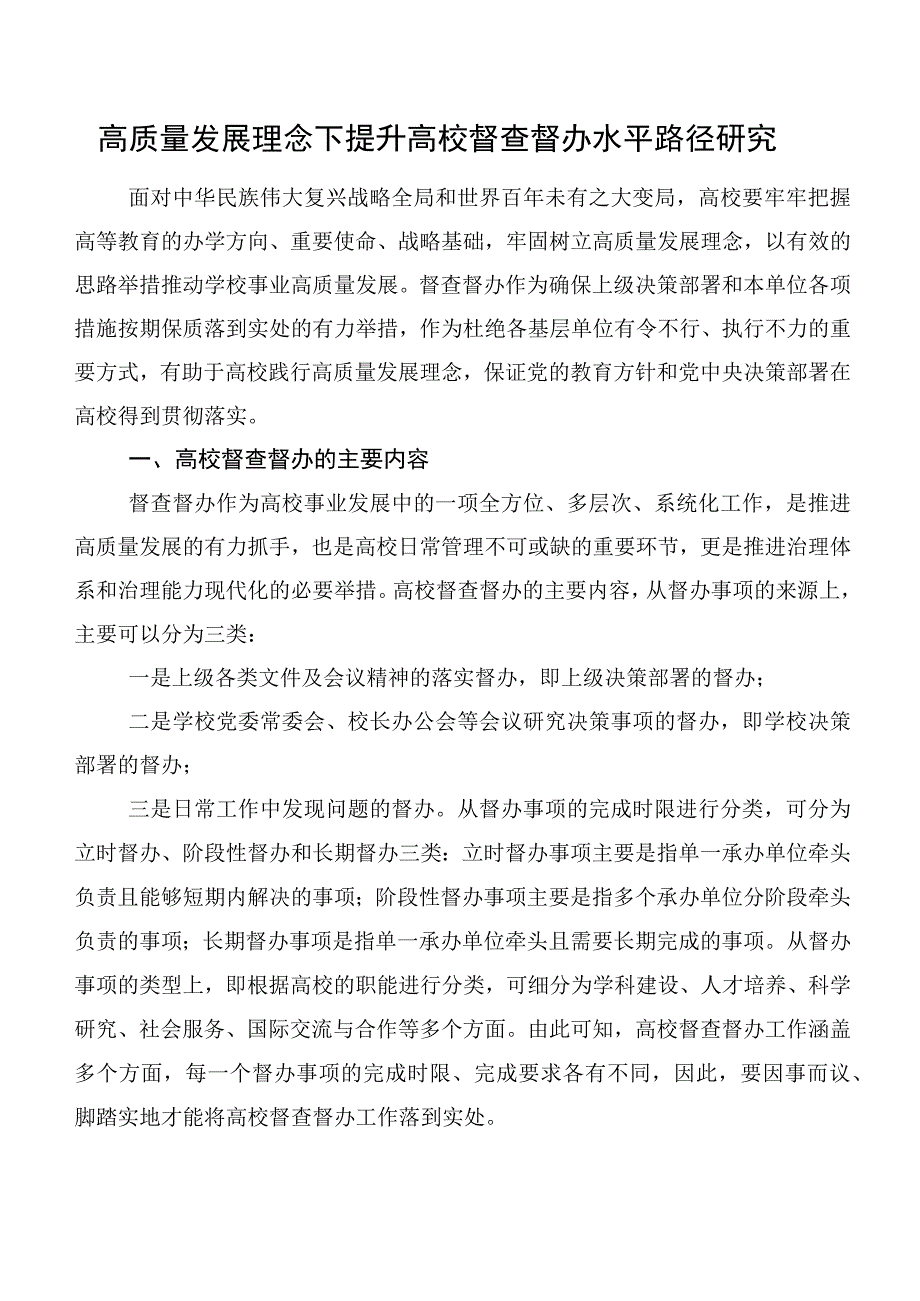 高质量发展理念下提升高校督查督办水平路径研究

面对中华民族伟大复兴战略全局和世界百年未有之大变局，高校要牢牢把握高等教育的办学方向、重要使命、战略基础，牢固树立高质量发展理念，以有效的思路举措推动学校事业高质量发展。督查督办作为确保上级决策部署和本单位各项措施按期保质落到实处的有力举措，作为杜绝各基层单位有令不行、执行不力的重要方式，有助于高校践行高质量发展理念，保证党的教育方针和党中央决策部署在高校得到贯彻落实。

一、高校督查督办的主要内容

督查督办作为高校事业发展中的一项全方位、多层次、系统化工作，是推进高质量发展的有力抓手，也是高校日常管理不可或缺的重要环节，更是推进治理体系和治理能力现代化的必要举措。高校督查督办的主要内容，从督办事项的来源上，主要可以分为三类：

一是上级各类文件及会议精神的落实督办，即上级决策部署的督办；

二是学校党委常委会、校长办公会等会议研究决策事项的督办，即学校决策部署的督办；

三是日常工作中发现问题的督办。从督办事项的完成时限进行分类，可分为立时督办、阶段性督办和长期督办三类：立时督办事项主要是指单一承办单位牵头负责且能够短期内解决的事项；阶段性督办事项主要是指多个承办单位分阶段牵头负责的事项；长期督办事项是指单一承办单位牵头且需要长期完成的事项。从督办事项的类型上，即根据高校的职能进行分类，可细分为学科建设、人才培养、科学研究、社会服务、国际交流与合作等多个方面。由此可知，高校督查督办工作涵盖多个方面，每一个督办事项的完成时限、完成要求各有不同，因此，要因事而议、脚踏实地才能将高校督查督办工作落到实处。